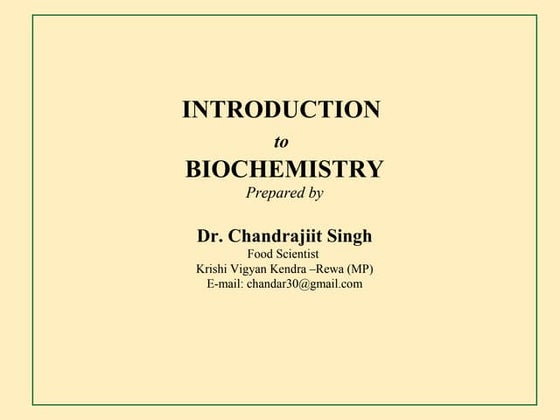 INTRODUCTION
to
BIOCHEMISTRY
Prepared by

Dr. Chandrajiit Singh
Food Scientist
Krishi Vigyan Kendra –Rewa (MP)
E-mail: chandar30@gmail.com